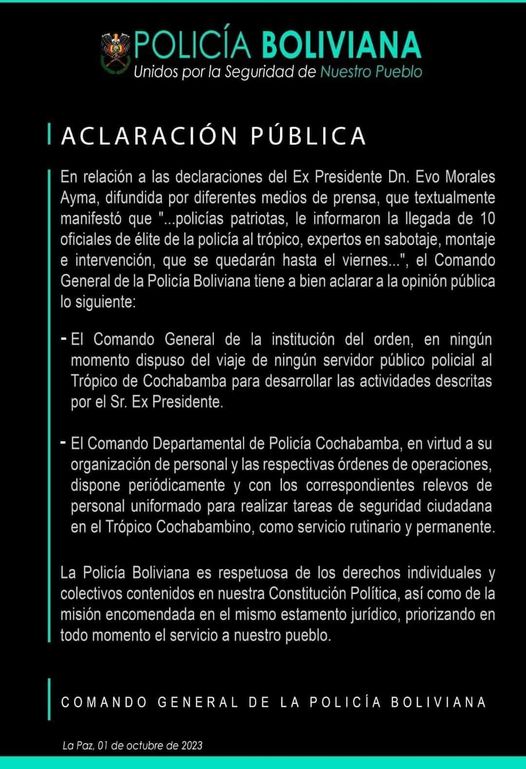 POLICÍA BOLIVIANA
Unidos por la Seguridad de Nuestro Pueblo

ACLARACIÓN PÚBLICA

En relación a las declaraciones del Ex Presidente Dn. Evo Morales Ayma, difundida por diferentes medios de prensa, que textualmente manifestó que "...policías patriotas, le informaron la llegada de 10 oficiales de élite de la policía al trópico, expertos en sabotaje, montaje e intervención, que se quedarán hasta el viernes...", el Comando General de la Policía Boliviana tiene a bien aclarar a la opinión pública lo siguiente:

- El Comando General de la institución del orden, en ningún momento dispuso del viaje de ningún servidor público policial al Trópico de Cochabamba para desarrollar las actividades descritas por el Sr. Ex Presidente.

- El Comando Departamental de Policía Cochabamba, en virtud a su organización de personal y las respectivas órdenes de operaciones, dispone periódicamente y con los correspondientes relevos de personal uniformado para realizar tareas de seguridad ciudadana en el Trópico Cochabambino, como servicio rutinario y permanente.

La Policía Boliviana es respetuosa de los derechos individuales y colectivos contenidos en nuestra Constitución Política, así como de la misión encomendada en el mismo estamento jurídico, priorizando en todo momento el servicio a nuestro pueblo.

COMANDO GENERAL DE LA POLICÍA BOLIVIANA

La Paz, 01 de octubre de 2023